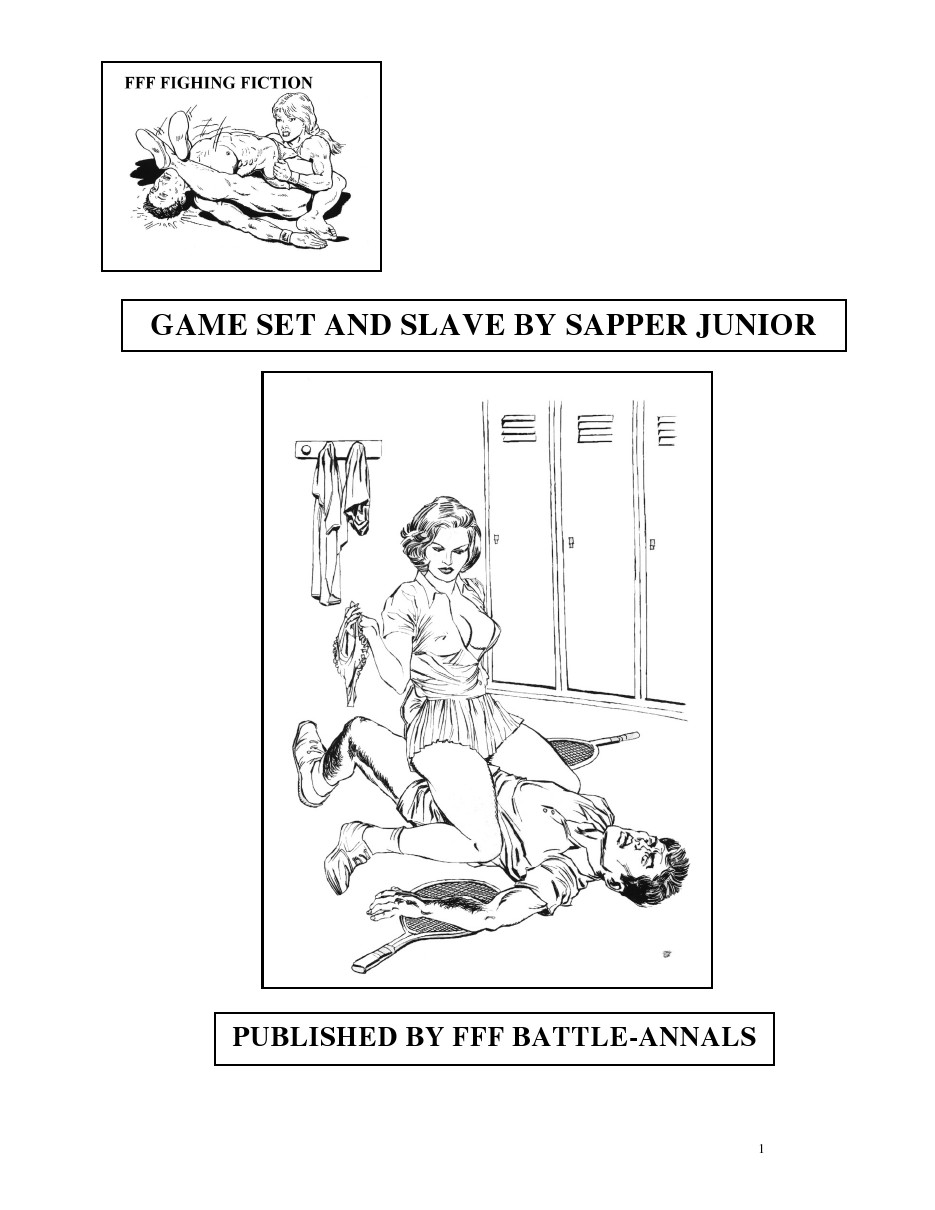 FFF FIGHING FICTION

GAME SET AND SLAVE BY SAPPER JUNIOR

PUBLISHED BY FFF BATTLE-ANNALS

1